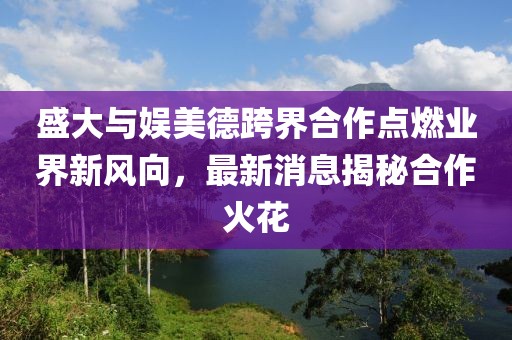 盛大与娱美德跨界合作点燃业界新风向，最新消息揭秘合作火花